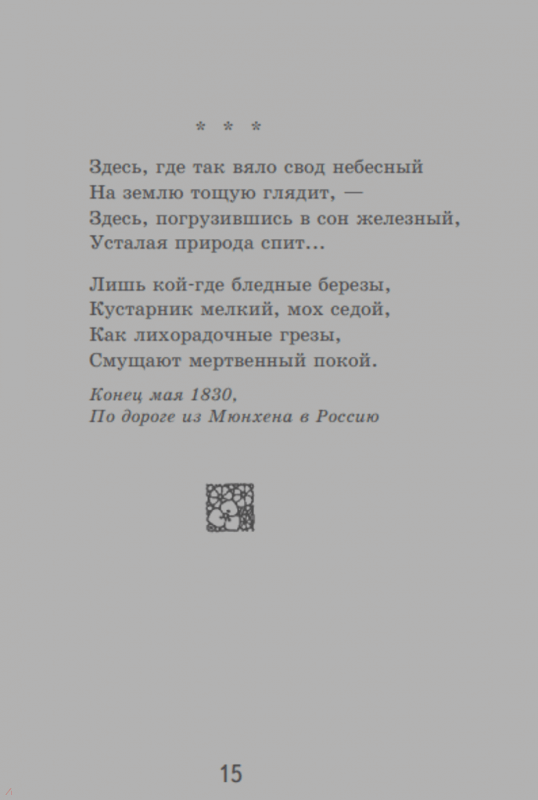 * * *

Здесь, где так вяло свод небесный
На землю тощую глядит, —
Здесь, погрузившись в сон железный,
Усталая природа спит...

Лишь кой-где бледные березы,
Кустарник мелкий, мох седой,
Как лихорадочные грезы,
Смущают мертвенный покой.

Конец мая 1830,
По дороге из Мюнхена в Россию

15